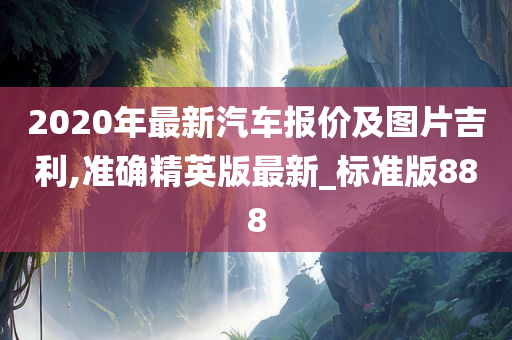 2020年最新汽车报价及图片吉利,准确精英版最新_标准版888